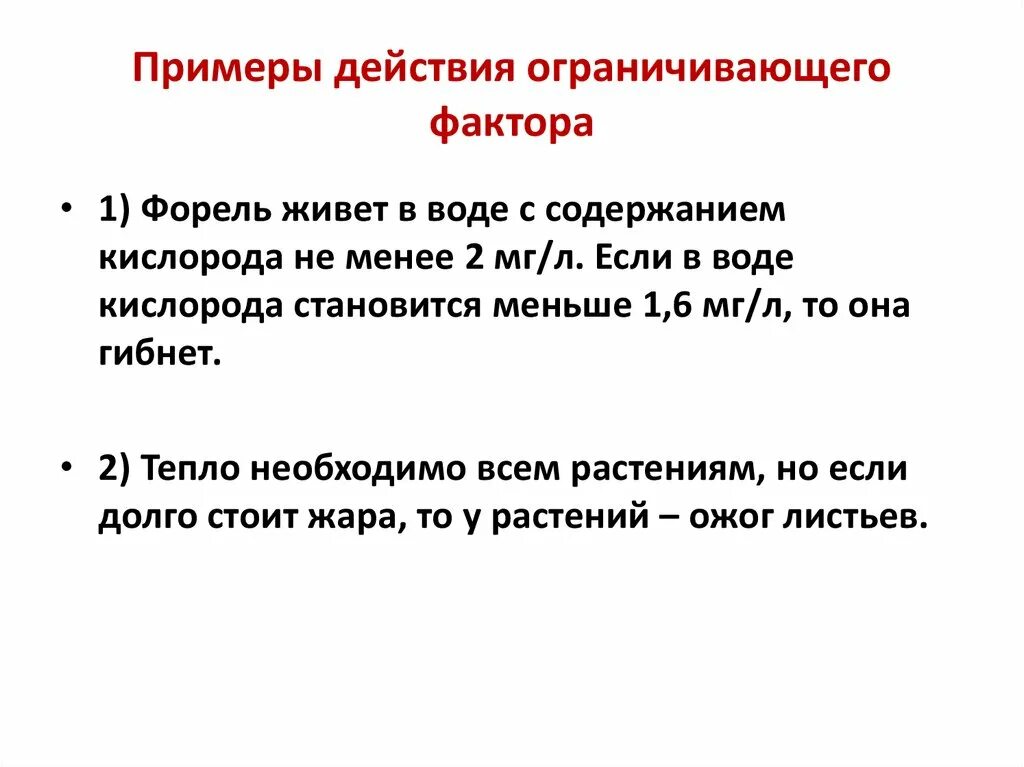 Примеры действия ограничивающего фактора

• 1) Форель живет в воде с содержанием кислорода не менее 2 мг/л. Если в воде кислорода становится меньше 1,6 мг/л, то она гибнет.

• 2) Тепло необходимо всем растениям, но если долго стоит жара, то у растений – ожог листьев.